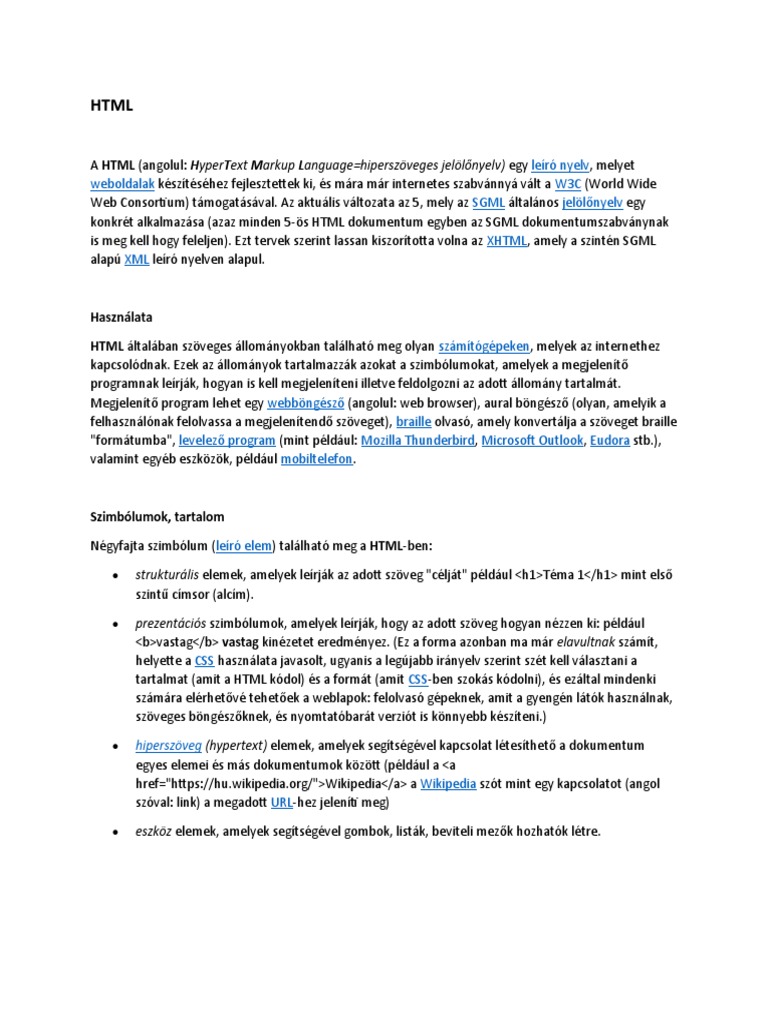 HTML

A HTML (angolul: HyperText Markup Language=hiperszöveges jelölőnyelv) egy leíró nyelv, melyet weboldalak készítéséhez fejlesztettek ki, és mára már internetes szabvánnyá vált a W3C (World Wide Web Consortium) támogatásával. Az aktuális változata az 5, mely az SGML általános jelölőnyelv egy konkrét alkalmazása (azaz minden 5-ös HTML dokumentum egyben az SGML dokumentumszabványnak is meg kell hogy feleljen). Ezt tervek szerint lassan kiszorította volna az XHTML, amely a szintén SGML alapú XML leíró nyelven alapul.

Használata

HTML általában szöveges állományokban található meg olyan számítógépeken, melyek az internethez kapcsolódnak. Ezek az állományok tartalmazzák azokat a szimbólumokat, amelyek a megjelenítő programnak leírják, hogyan is kell megjeleníteni illetve feldolgozni az adott állomány tartalmát. Megjelenítő program lehet egy webböngésző (angolul: web browser), aural böngésző (olyan, amelyik a felhasználónak felolvassa a megjelenítendő szöveget), braille olvasó, amely konvertálja a szöveget braille "formátumba", levelező program (mint például: Mozilla Thunderbird, Microsoft Outlook, Eudora stb.), valamint egyéb eszközök, például mobiltelefon.

Szimbólumok, tartalom

Négyfajta szimbólum (leíró elem) található meg a HTML-ben:

• strukturális elemek, amelyek leírják az adott szöveg "célját" például <h1>Téma 1</h1> mint első szintű címsor (alcím).

• prezentációs szimbólumok, amelyek leírják, hogy az adott szöveg hogyan nézzen ki: például <b>vastag</b> vastag kinézetet eredményez. (Ez a forma azonban ma már elavultnak számít, helyette a CSS használata javasolt, ugyanis a legújabb irányelv szerint szét kell választani a tartalmat (amit a HTML kódol) és a formát (amit CSS-ben szokás kódolni), és ezáltal mindenki számára elérhetővé tehetőek a weblapok: felolvasó gépeknek, amit a gyengén látók használnak, szöveges böngészőknek, és nyomtatóbarát verziót is könnyebb készíteni.)

• hiperszöveg (hypertext) elemek, amelyek segítségével kapcsolat létesíthető a dokumentum egyes elemei és más dokumentumok között (például a <a href="https://hu.wikipedia.org/">Wikipedia</a> a Wikipedia szót mint egy kapcsolatot (angol szóval: link) a megadott URL-hez jeleníti meg)

• eszköz elemek, amelyek segítségével gombok, listák, beviteli mezők hozhatók létre.